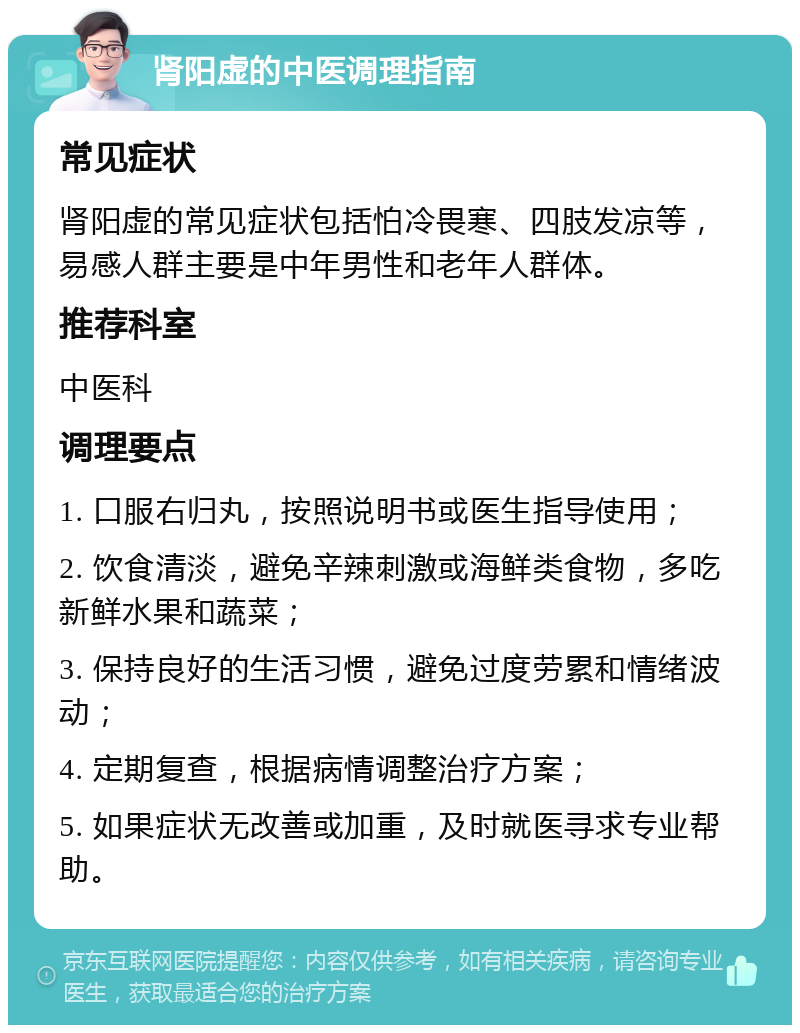 肾阳虚的中医调理指南

常见症状

肾阳虚的常见症状包括怕冷畏寒、四肢发凉等，易感人群主要是中年男性和老年人群体。

推荐科室

中医科

调理要点

1. 口服右归丸，按照说明书或医生指导使用；

2. 饮食清淡，避免辛辣刺激或海鲜类食物，多吃新鲜水果和蔬菜；

3. 保持良好的生活习惯，避免过度劳累和情绪波动；

4. 定期复查，根据病情调整治疗方案；

5. 如果症状无改善或加重，及时就医寻求专业帮助。

京东互联网医院提醒您：内容仅供参考，如有相关疾病，请咨询专业医生，获取最适合您的治疗方案